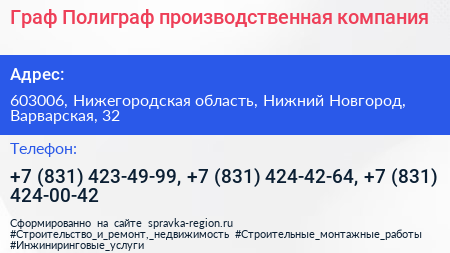 Граф Полиграф производственная компания

Адрес:

603006, Нижегородская область, Нижний Новгород, Варварская, 32

Телефон:

+7 (831) 423-49-99, +7 (831) 424-42-64, +7 (831) 424-00-42

Сформированно на сайте spravka-region.ru #Строительство_и_ремонт,_недвижимость #Строительные_монтажные_работы #Инжиниринговые_услуги